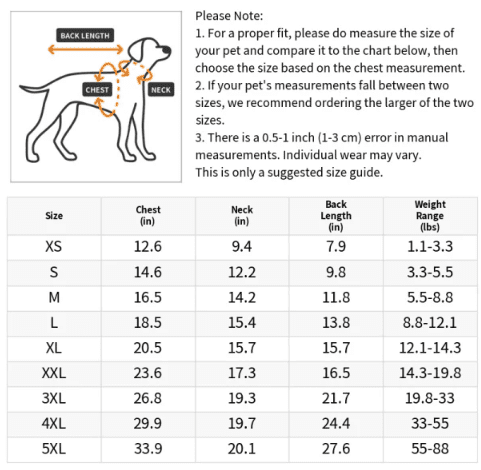 BACK LENGTH
CHEST
NECK

Please Note:
1. For a proper fit, please do measure the size of your pet and compare it to the chart below, then choose the size based on the chest measurement.
2. If your pet's measurements fall between two sizes, we recommend ordering the larger of the two sizes.
3. There is a 0.5-1 inch (1-3 cm) error in manual measurements. Individual wear may vary.
This is only a suggested size guide.

| Size | Chest (in) | Neck (in) | Back Length (in) | Weight Range (lbs) |
|---|---|---|---|---|
| XS | 12.6 | 9.4 | 7.9 | 1.1-3.3 |
| S | 14.6 | 12.2 | 9.8 | 3.3-5.5 |
| M | 16.5 | 14.2 | 11.8 | 5.5-8.8 |
| L | 18.5 | 15.4 | 13.8 | 8.8-12.1 |
| XL | 20.5 | 15.7 | 15.7 | 12.1-14.3 |
| XXL | 23.6 | 17.3 | 16.5 | 14.3-19.8 |
| 3XL | 26.8 | 19.3 | 21.7 | 19.8-33 |
| 4XL | 29.9 | 19.7 | 24.4 | 33-55 |
| 5XL | 33.9 | 20.1 | 27.6 | 55-88 |